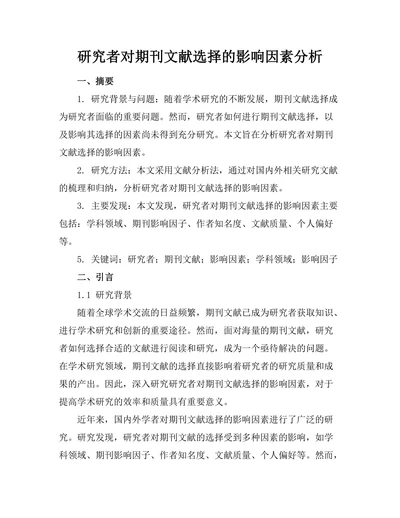 研究者对期刊文献选择的影响因素分析

一、摘要

1. 研究背景与问题：随着学术研究的不断发展，期刊文献选择成为研究者面临的重要问题。然而，研究者如何进行期刊文献选择，以及影响其选择的因素尚未得到充分研究。本文旨在分析研究者对期刊文献选择的影响因素。

2. 研究方法：本文采用文献分析法，通过对国内外相关研究文献的梳理和归纳，分析研究者对期刊文献选择的影响因素。

3. 主要发现：本文发现，研究者对期刊文献选择的影响因素主要包括：学科领域、期刊影响因子、作者知名度、文献质量、个人偏好等。

5. 关键词：研究者；期刊文献；影响因素；学科领域；影响因子

二、引言

1.1 研究背景

随着全球学术交流的日益频繁，期刊文献已成为研究者获取知识、进行学术研究和创新的重要途径。然而，面对海量的期刊文献，研究者如何选择合适的文献进行阅读和研究，成为一个亟待解决的问题。在学术研究领域，期刊文献的选择直接影响着研究者的研究质量和成果的产出。因此，深入研究研究者对期刊文献选择的影响因素，对于提高学术研究的效率和质量具有重要意义。

近年来，国内外学者对期刊文献选择的影响因素进行了广泛的研究。研究发现，研究者对期刊文献的选择受到多种因素的影响，如学科领域、期刊影响因子、作者知名度、文献质量、个人偏好等。然而，